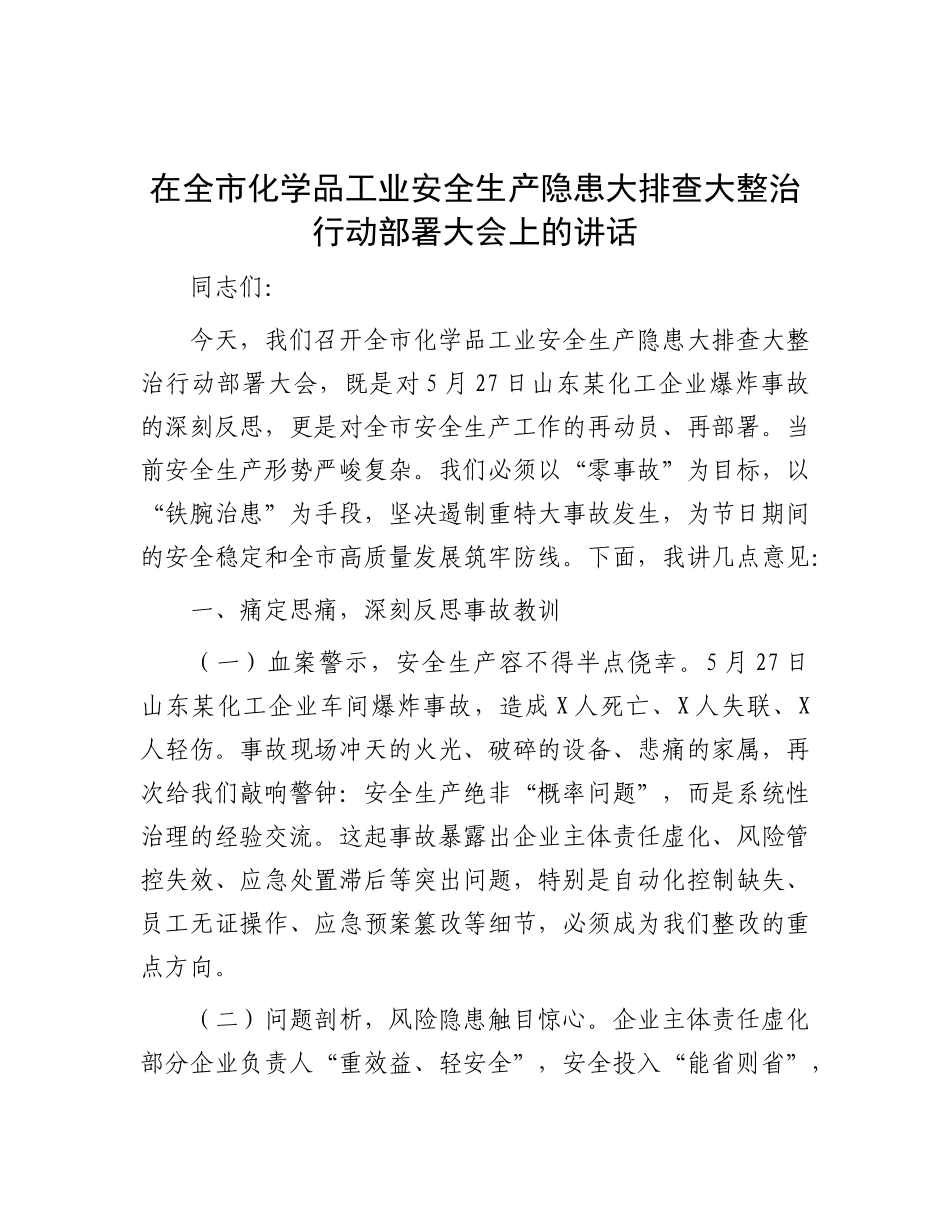 在全市化学品工业安全生产隐患大排查大整治行动部署大会上的讲话

同志们:

今天，我们召开全市化学品工业安全生产隐患大排查大整治行动部署大会，既是对5月27日山东某化工企业爆炸事故的深刻反思，更是对全市安全生产工作的再动员、再部署。当前安全生产形势严峻复杂。我们必须以“零事故”为目标，以“铁腕治患”为手段，坚决遏制重特大事故发生，为节日期间的安全稳定和全市高质量发展筑牢防线。下面，我讲几点意见:

一、痛定思痛，深刻反思事故教训

（一）血案警示，安全生产容不得半点侥幸。5月27日山东某化工企业车间爆炸事故，造成X人死亡、X人失联、X人轻伤。事故现场冲天的火光、破碎的设备、悲痛的家属，再次给我们敲响警钟：安全生产绝非“概率问题”，而是系统性治理的经验交流。这起事故暴露出企业主体责任虚化、风险管控失效、应急处置滞后等突出问题，特别是自动化控制缺失、员工无证操作、应急预案篡改等细节，必须成为我们整改的重点方向。

（二）问题剖析，风险隐患触目惊心。企业主体责任虚化部分企业负责人“重效益、轻安全”，安全投入“能省则省”，